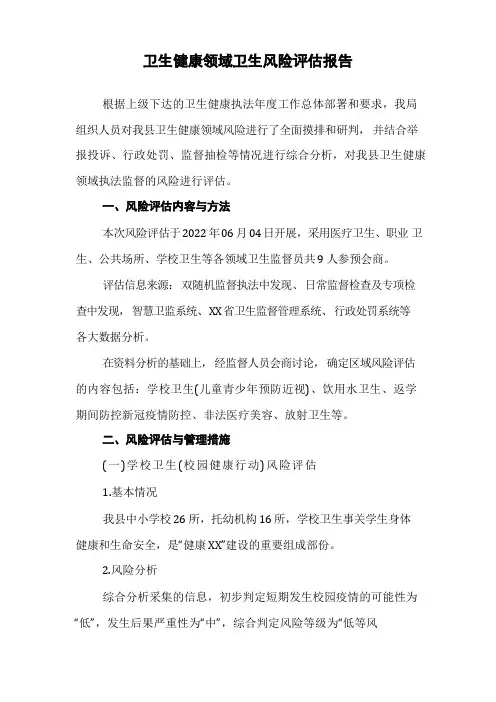 卫生健康领域卫生风险评估报告

根据上级下达的卫生健康执法年度工作总体部署和要求，我局组织人员对我县卫生健康领域风险进行了全面摸排和研判，并结合举报投诉、行政处罚、监督抽检等情况进行综合分析，对我县卫生健康领域执法监督的风险进行评估。

一、风险评估内容与方法

本次风险评估于2022年06月04日开展，采用医疗卫生、职业 卫生、公共场所、学校卫生等各领域卫生监督员共9人参预会商。

评估信息来源：双随机监督执法中发现、日常监督检查及专项检查中发现，智慧卫监系统、XX省卫生监督管理系统、行政处罚系统等各大数据分析。

在资料分析的基础上，经监督人员会商讨论，确定区域风险评估的内容包括：学校卫生(儿童青少年预防近视)、饮用水卫生、返学期间防控新冠疫情防控、非法医疗美容、放射卫生等。

二、风险评估与管理措施

(一)学校卫生(校园健康行动)风险评估

1.基本情况

我县中小学校26所，托幼机构16所，学校卫生事关学生身体健康和生命安全，是“健康XX”建设的重要组成部份。

2.风险分析

综合分析采集的信息，初步判定短期发生校园疫情的可能性为“低”，发生后果严重性为“中”，综合判定风险等级为“低等风